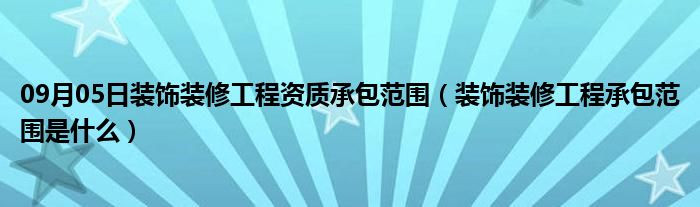 09月05日装饰装修工程资质承包范围（装饰装修工程承包范围是什么）